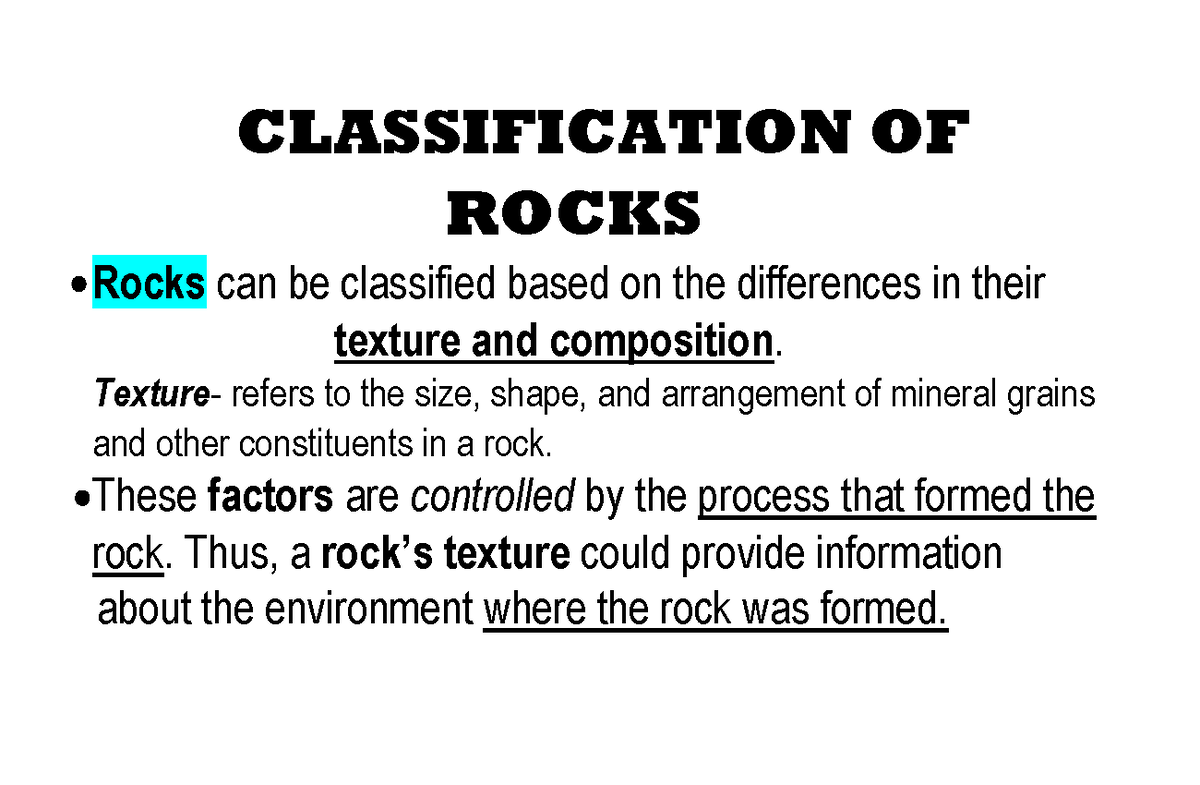 CLASSIFICATION OF ROCKS

• Rocks can be classified based on the differences in their texture and composition.

Texture- refers to the size, shape, and arrangement of mineral grains and other constituents in a rock.

• These factors are controlled by the process that formed the rock. Thus, a rock's texture could provide information about the environment where the rock was formed.